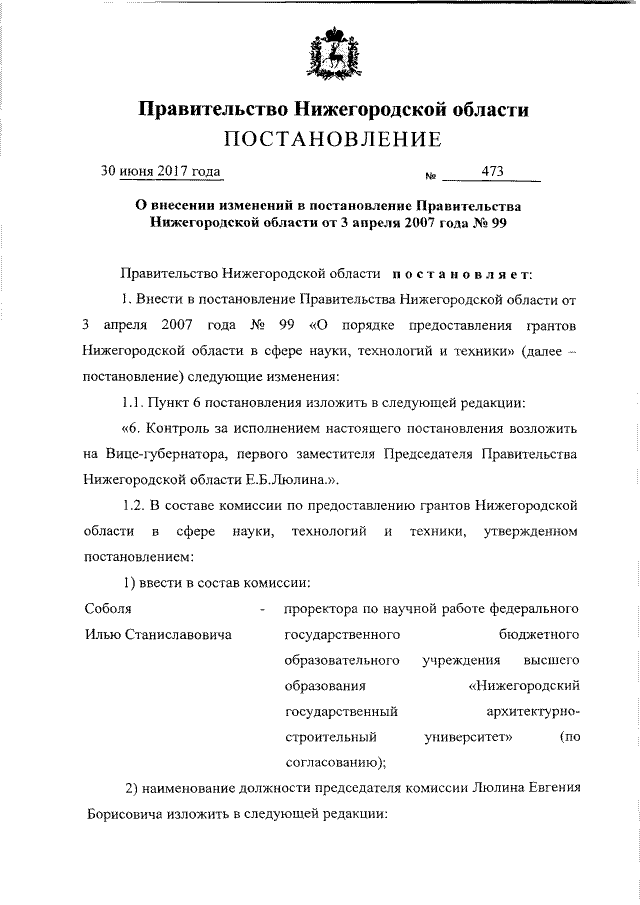 Правительство Нижегородской области
ПОСТАНОВЛЕНИЕ

30 июня 2017 года № 473

О внесении изменений в постановление Правительства Нижегородской области от 3 апреля 2007 года № 99

Правительство Нижегородской области постановляет:

1. Внести в постановление Правительства Нижегородской области от 3 апреля 2007 года № 99 «О порядке предоставления грантов Нижегородской области в сфере науки, технологий и техники» (далее – постановление) следующие изменения:

1.1. Пункт 6 постановления изложить в следующей редакции:

«6. Контроль за исполнением настоящего постановления возложить на Вице-губернатора, первого заместителя Председателя Правительства Нижегородской области Е.Б.Люлина.».

1.2. В составе комиссии по предоставлению грантов Нижегородской области в сфере науки, технологий и техники, утвержденном постановлением:

1) ввести в состав комиссии:

Соболя Илью Станиславовича - проректора по научной работе федерального государственного бюджетного образовательного учреждения высшего образования «Нижегородский государственный архитектурно-строительный университет» (по согласованию);

2) наименование должности председателя комиссии Люлина Евгения Борисовича изложить в следующей редакции: